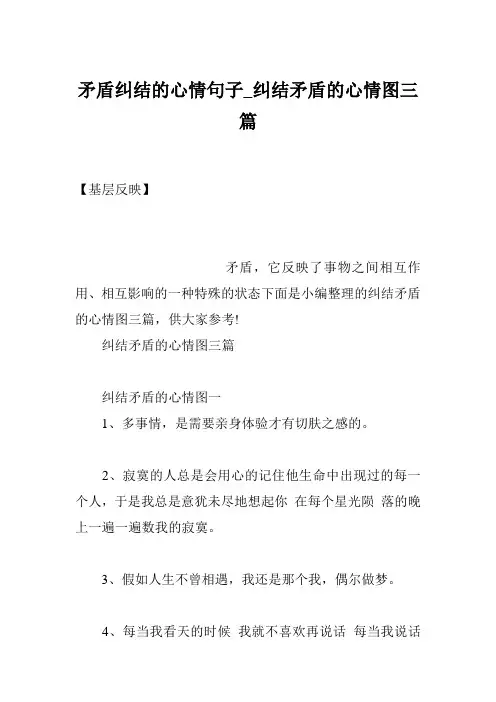 矛盾纠结的心情句子_纠结矛盾的心情图三篇

【基层反映】

矛盾，它反映了事物之间相互作用、相互影响的一种特殊的状态下面是小编整理的纠结矛盾的心情图三篇，供大家参考!

纠结矛盾的心情图三篇

纠结矛盾的心情图一

1、多事情，是需要亲身体验才有切肤之感的。

2、寂寞的人总是会用心的记住他生命中出现过的每一个人，于是我总是意犹未尽地想起你 在每个星光陨 落的晚上一遍一遍数我的寂寞。

3、假如人生不曾相遇，我还是那个我，偶尔做梦。

4、每当我看天的时候 我就不喜欢再说话 每当我说话